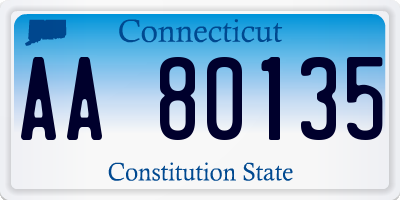 Connecticut

AA 80135

Constitution State